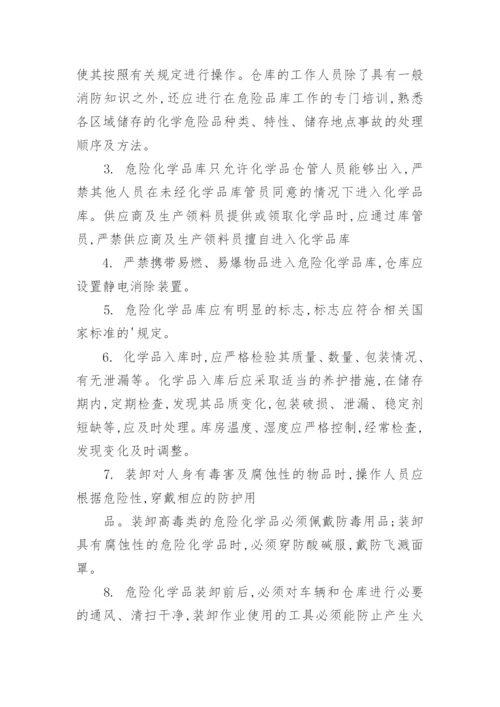 使其按照有关规定进行操作。仓库的工作人员除了具有一般消防知识之外，还应进行在危险品库工作的专门培训，熟悉各区域储存的化学危险品种类、特性、储存地点事故的处理顺序及方法。

3. 危险化学品库只允许化学品仓管人员能够出入，严禁其他人员在未经化学品库管员同意的情况下进入化学品库。供应商及生产领料员提供或领取化学品时，应通过库管员，严禁供应商及生产领料员擅自进入化学品库

4. 严禁携带易燃、易爆物品进入危险化学品库，仓库应设置静电消除装置。

5. 危险化学品库应有明显的标志，标志应符合相关国家标准的'规定。

6. 化学品入库时，应严格检验其质量、数量、包装情况、有无泄漏等。化学品入库后应采取适当的养护措施，在储存期内，定期检查，发现其品质变化，包装破损、泄漏、稳定剂短缺等，应及时处理。库房温度、湿度应严格控制，经常检查，发现变化及时调整。

7. 装卸对人身有毒害及腐蚀性的物品时，操作人员应根据危险性，穿戴相应的防护用

品。装卸高毒类的危险化学品必须佩戴防毒用品；装卸具有腐蚀性的危险化学品时，必须穿防酸碱服，戴防飞溅面罩。

8. 危险化学品装卸前后，必须对车辆和仓库进行必要的通风、清扫干净，装卸作业使用的工具必须能防止产生火